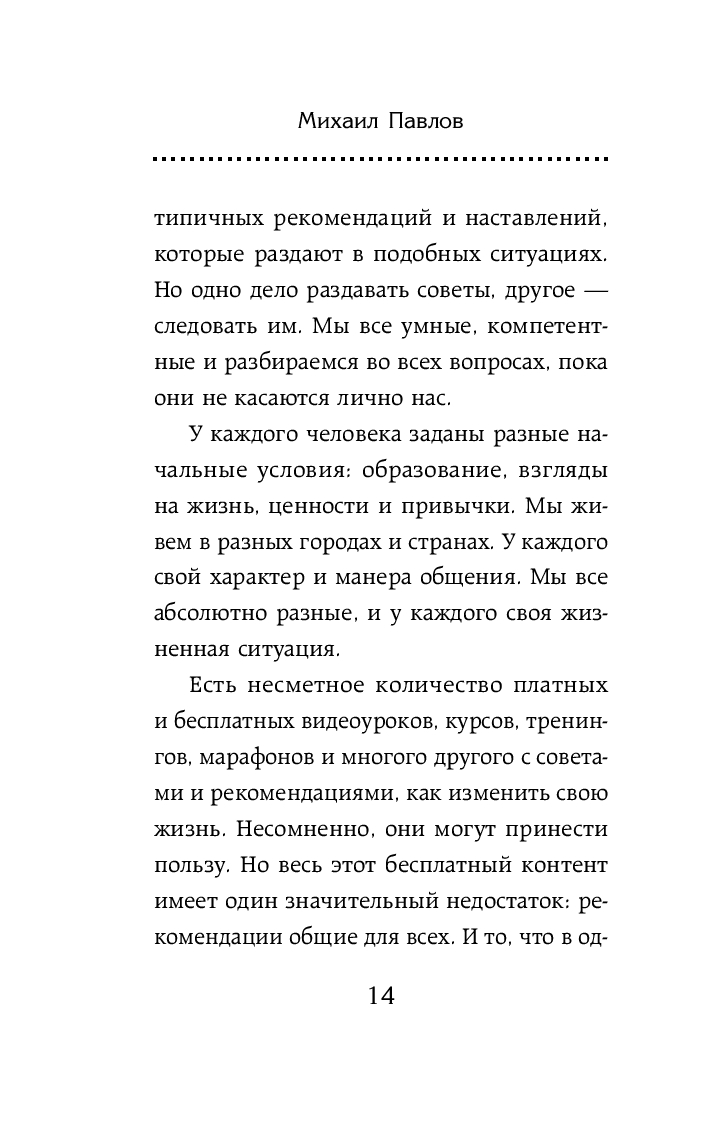 Михаил Павлов

типичных рекомендаций и наставлений, которые раздают в подобных ситуациях. Но одно дело раздавать советы, другое — следовать им. Мы все умные, компетентные и разбираемся во всех вопросах, пока они не касаются лично нас.

У каждого человека заданы разные начальные условия: образование, взгляды на жизнь, ценности и привычки. Мы живем в разных городах и странах. У каждого свой характер и манера общения. Мы все абсолютно разные, и у каждого своя жизненная ситуация.

Есть несметное количество платных и бесплатных видеоуроков, курсов, тренингов, марафонов и многого другого с советами и рекомендациями, как изменить свою жизнь. Несомненно, они могут принести пользу. Но весь этот бесплатный контент имеет один значительный недостаток: рекомендации общие для всех. И то, что в од-

14